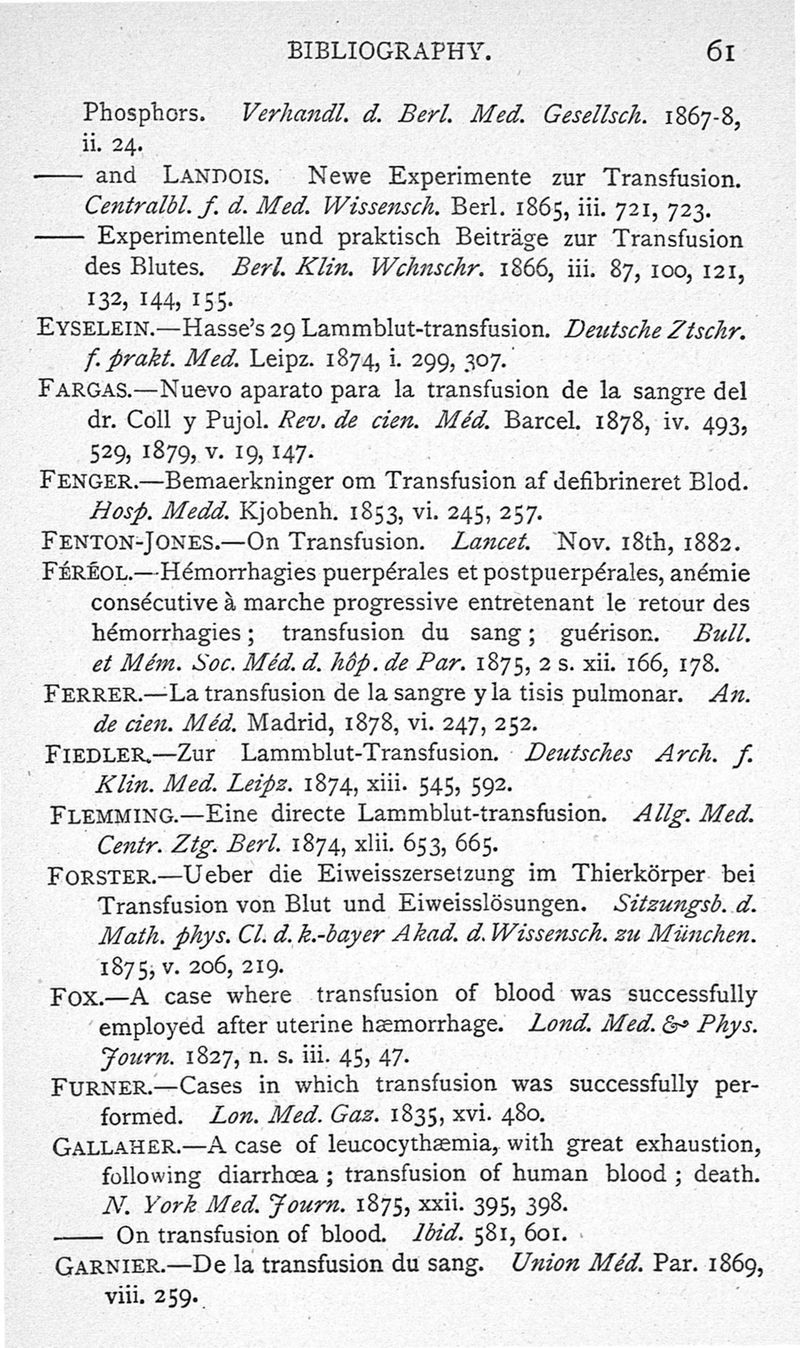 BIBLIOGRAPHY. 61

Phosphors. Verhandl. d. Berl. Med. Gesellsch. 1867-8, ii. 24.

—— and LANDOIS. Newe Experimente zur Transfusion. Centralbl. f. d. Med. Wissensch. Berl. 1865, iii. 721, 723.

—— Experimentelle und praktisch Beiträge zur Transfusion des Blutes. Berl. Klin. Wchnschr. 1866, iii. 87, 100, 121, 132, 144, 155.

EYSELEIN.—Hasse's 29 Lammblut-transfusion. Deutsche Ztschr. f. prakt. Med. Leipz. 1874, i. 299, 307.

FARGAS.—Nuevo aparato para la transfusion de la sangre del dr. Coll y Pujol. Rev. de cien. Méd. Barcel. 1878, iv. 493, 529, 1879, v. 19, 147.

FENGER.—Bemaerkninger om Transfusion af defibrineret Blod. Hosp. Medd. Kjobenh. 1853, vi. 245, 257.

FENTON-JONES.—On Transfusion. Lancet. Nov. 18th, 1882.

FÉRÉOL.—Hémorrhagies puerpérales et postpuerpérales, anémie consécutive à marche progressive entretenant le retour des hémorrhagies; transfusion du sang; guérison. Bull. et Mém. Soc. Méd. d. hôp. de Par. 1875, 2 s. xii. 166, 178.

FERRER.—La transfusion de la sangre y la tisis pulmonar. An. de cien. Méd. Madrid, 1878, vi. 247, 252.

FIEDLER.—Zur Lammblut-Transfusion. Deutsches Arch. f. Klin. Med. Leipz. 1874, xiii. 545, 592.

FLEMMING.—Eine directe Lammblut-transfusion. Allg. Med. Centr. Ztg. Berl. 1874, xlii. 653, 665.

FORSTER.—Ueber die Eiweisszersetzung im Thierkörper bei Transfusion von Blut und Eiweisslösungen. Sitzungsb. d. Math. phys. Cl. d. k.-bayer Akad. d. Wissensch. zu München. 1875, v. 206, 219.

FOX.—A case where transfusion of blood was successfully employed after uterine hæmorrhage. Lond. Med. & Phys. Journ. 1827, n. s. iii. 45, 47.

FURNER.—Cases in which transfusion was successfully performed. Lon. Med. Gaz. 1835, xvi. 480.

GALLAHER.—A case of leucocythæmia, with great exhaustion, following diarrhœa; transfusion of human blood; death. N. York Med. Journ. 1875, xxii. 395, 398.

—— On transfusion of blood. Ibid. 581, 601.

GARNIER.—De la transfusion du sang. Union Méd. Par. 1869, viii. 259.